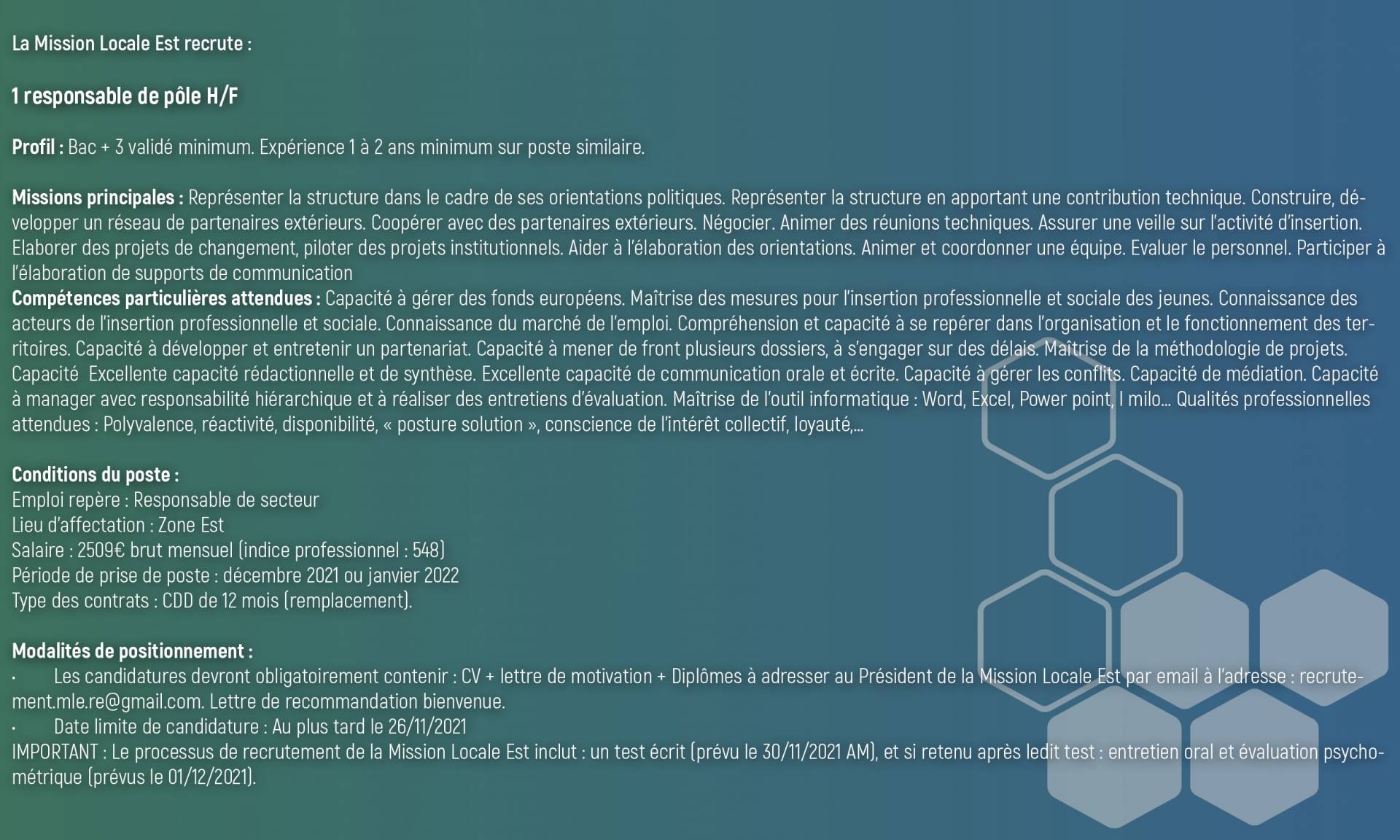 La Mission Locale Est recrute :

1 responsable de pôle H/F

Profil : Bac + 3 validé minimum. Expérience 1 à 2 ans minimum sur poste similaire.

Missions principales : Représenter la structure dans le cadre de ses orientations politiques. Représenter la structure en apportant une contribution technique. Construire, développer un réseau de partenaires extérieurs. Coopérer avec des partenaires extérieurs. Négocier. Animer des réunions techniques. Assurer une veille sur l'activité d'insertion. Elaborer des projets de changement, piloter des projets institutionnels. Aider à l'élaboration des orientations. Animer et coordonner une équipe. Evaluer le personnel. Participer à l'élaboration de supports de communication
Compétences particulières attendues : Capacité à gérer des fonds européens. Maîtrise des mesures pour l'insertion professionnelle et sociale des jeunes. Connaissance des acteurs de l'insertion professionnelle et sociale. Connaissance du marché de l'emploi. Compréhension et capacité à se repérer dans l'organisation et le fonctionnement des territoires. Capacité à développer et entretenir un partenariat. Capacité à mener de front plusieurs dossiers, à s'engager sur des délais. Maîtrise de la méthodologie de projets. Capacité  Excellente capacité rédactionnelle et de synthèse. Excellente capacité de communication orale et écrite. Capacité à gérer les conflits. Capacité de médiation. Capacité à manager avec responsabilité hiérarchique et à réaliser des entretiens d'évaluation. Maîtrise de l'outil informatique : Word, Excel, Power point, I milo… Qualités professionnelles attendues : Polyvalence, réactivité, disponibilité, « posture solution », conscience de l'intérêt collectif, loyauté,…

Conditions du poste :
Emploi repère : Responsable de secteur
Lieu d'affectation : Zone Est
Salaire : 2509€ brut mensuel (indice professionnel : 548)
Période de prise de poste : décembre 2021 ou janvier 2022
Type des contrats : CDD de 12 mois (remplacement).

Modalités de positionnement :
· Les candidatures devront obligatoirement contenir : CV + lettre de motivation + Diplômes à adresser au Président de la Mission Locale Est par email à l'adresse : recrutement.mle.re@gmail.com. Lettre de recommandation bienvenue.
· Date limite de candidature : Au plus tard le 26/11/2021
IMPORTANT : Le processus de recrutement de la Mission Locale Est inclut : un test écrit (prévu le 30/11/2021 AM), et si retenu après ledit test : entretien oral et évaluation psychométrique (prévus le 01/12/2021).